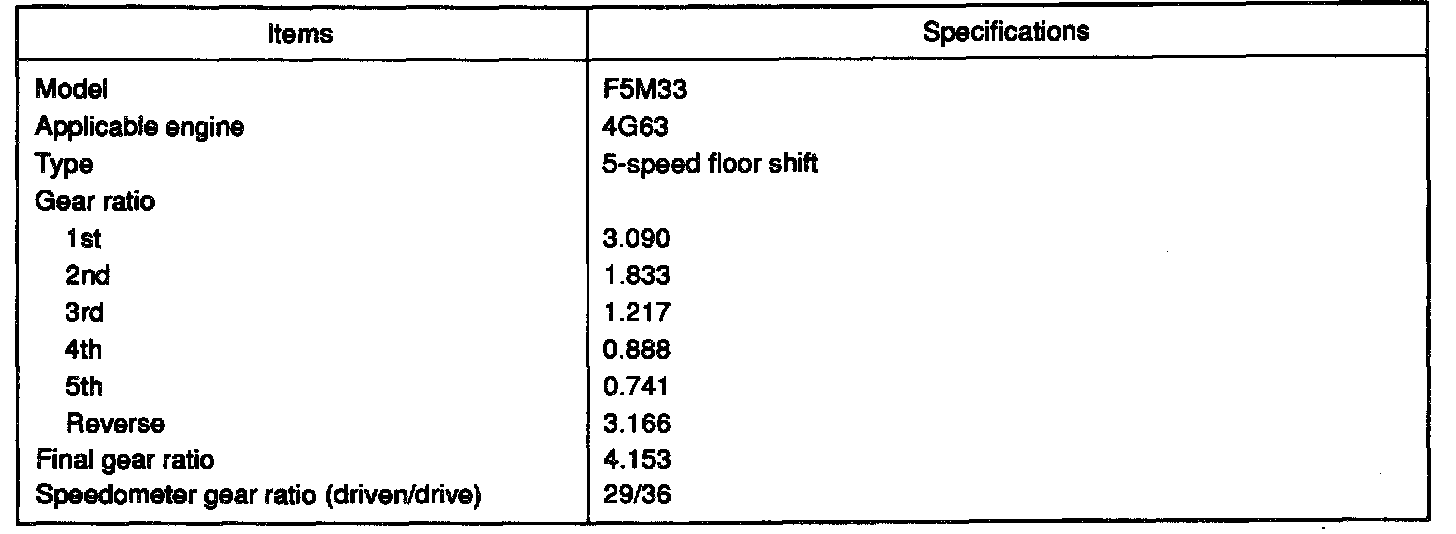 | Items | Specifications |
|---|---|
| Model | F5M33 |
| Applicable engine | 4G63 |
| Type | 5-speed floor shift |
| Gear ratio | |
| 1st | 3.090 |
| 2nd | 1.833 |
| 3rd | 1.217 |
| 4th | 0.888 |
| 5th | 0.741 |
| Reverse | 3.166 |
| Final gear ratio | 4.153 |
| Speedometer gear ratio (driven/drive) | 29/36 |